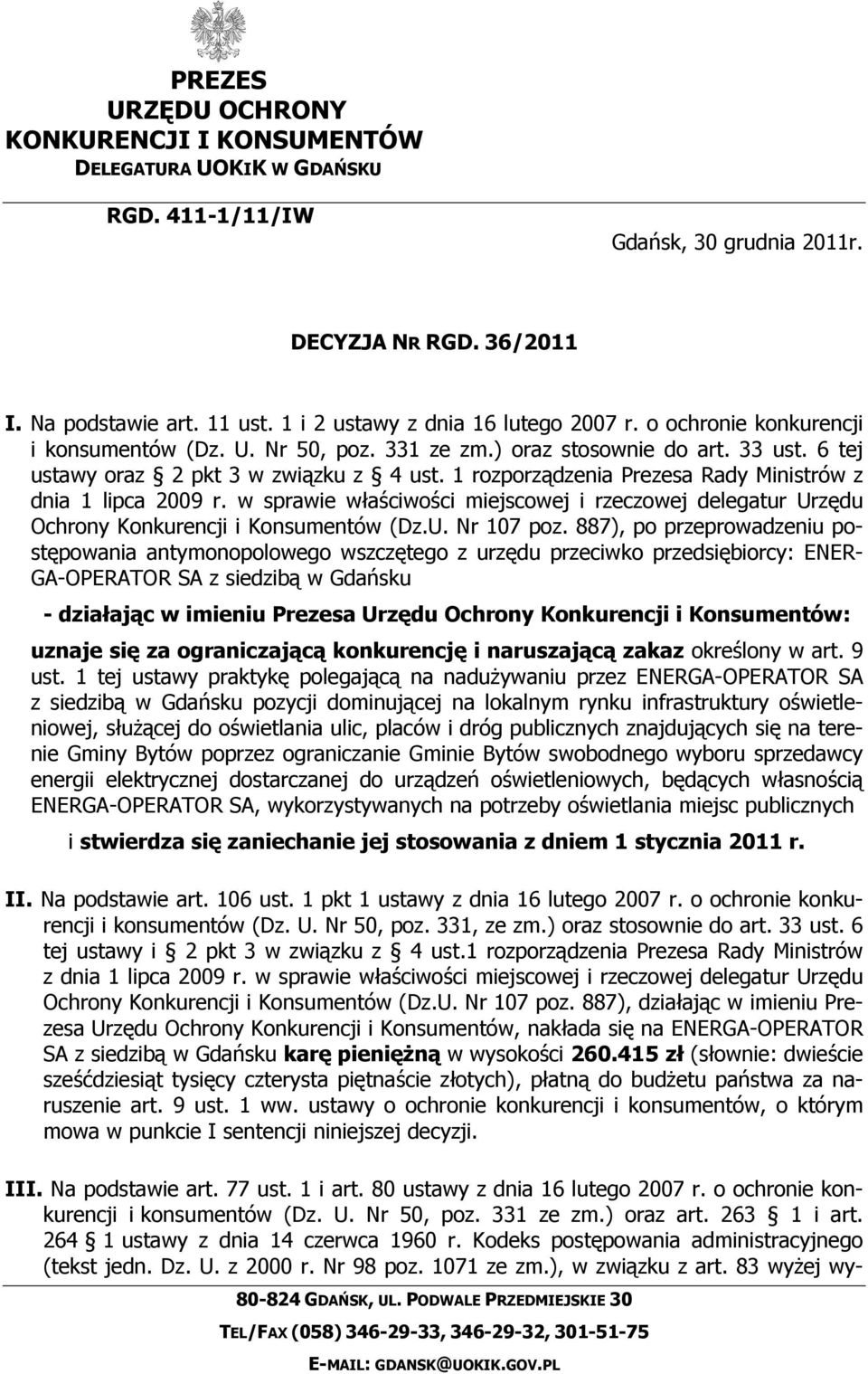 PREZES
URZĘDU OCHRONY
KONKURENCJI I KONSUMENTÓW
DELEGATURA UOKIK W GDAŃSKU

RGD. 411-1/11/IW

Gdańsk, 30 grudnia 2011r.

DECYZJA NR RGD. 36/2011

I. Na podstawie art. 11 ust. 1 i 2 ustawy z dnia 16 lutego 2007 r. o ochronie konkurencji i konsumentów (Dz. U. Nr 50, poz. 331 ze zm.) oraz stosownie do art. 33 ust. 6 tej ustawy oraz § 2 pkt 3 w związku z § 4 ust. 1 rozporządzenia Prezesa Rady Ministrów z dnia 1 lipca 2009 r. w sprawie właściwości miejscowej i rzeczowej delegatur Urzędu Ochrony Konkurencji i Konsumentów (Dz.U. Nr 107 poz. 887), po przeprowadzeniu postępowania antymonopolowego wszczętego z urzędu przeciwko przedsiębiorcy: ENERGA-OPERATOR SA z siedzibą w Gdańsku

- działając w imieniu Prezesa Urzędu Ochrony Konkurencji i Konsumentów:

uznaje się za ograniczającą konkurencję i naruszającą zakaz określony w art. 9 ust. 1 tej ustawy praktykę polegającą na nadużywaniu przez ENERGA-OPERATOR SA z siedzibą w Gdańsku pozycji dominującej na lokalnym rynku infrastruktury oświetleniowej, służącej do oświetlania ulic, placów i dróg publicznych znajdujących się na terenie Gminy Bytów poprzez ograniczanie Gminie Bytów swobodnego wyboru sprzedawcy energii elektrycznej dostarczanej do urządzeń oświetleniowych, będących własnością ENERGA-OPERATOR SA, wykorzystywanych na potrzeby oświetlania miejsc publicznych

i stwierdza się zaniechanie jej stosowania z dniem 1 stycznia 2011 r.

II. Na podstawie art. 106 ust. 1 pkt 1 ustawy z dnia 16 lutego 2007 r. o ochronie konkurencji i konsumentów (Dz. U. Nr 50, poz. 331, ze zm.) oraz stosownie do art. 33 ust. 6 tej ustawy i § 2 pkt 3 w związku z § 4 ust.1 rozporządzenia Prezesa Rady Ministrów z dnia 1 lipca 2009 r. w sprawie właściwości miejscowej i rzeczowej delegatur Urzędu Ochrony Konkurencji i Konsumentów (Dz.U. Nr 107 poz. 887), działając w imieniu Prezesa Urzędu Ochrony Konkurencji i Konsumentów, nakłada się na ENERGA-OPERATOR SA z siedzibą w Gdańsku karę pieniężną w wysokości 260.415 zł (słownie: dwieście sześćdziesiąt tysięcy czterysta piętnaście złotych), płatną do budżetu państwa za naruszenie art. 9 ust. 1 ww. ustawy o ochronie konkurencji i konsumentów, o którym mowa w punkcie I sentencji niniejszej decyzji.

III. Na podstawie art. 77 ust. 1 i art. 80 ustawy z dnia 16 lutego 2007 r. o ochronie konkurencji i konsumentów (Dz. U. Nr 50, poz. 331 ze zm.) oraz art. 263 § 1 i art. 264 § 1 ustawy z dnia 14 czerwca 1960 r. Kodeks postępowania administracyjnego (tekst jedn. Dz. U. z 2000 r. Nr 98 poz. 1071 ze zm.), w związku z art. 83 wyżej wy-

80-824 GDAŃSK, UL. PODWALE PRZEDMIEJSKIE 30
TEL/FAX (058) 346-29-33, 346-29-32, 301-51-75
E-MAIL: GDANSK@UOKIK.GOV.PL